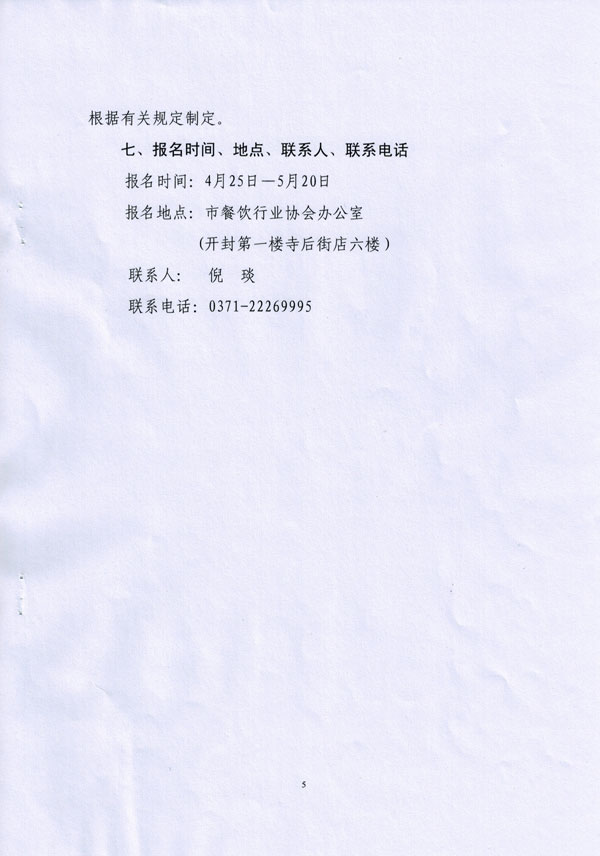 根据有关规定制定。

七、报名时间、地点、联系人、联系电话

报名时间：4月25日—5月20日

报名地点：市餐饮行业协会办公室

（开封第一楼寺后街店六楼）

联系人： 倪 琰

联系电话：0371-22269995

5